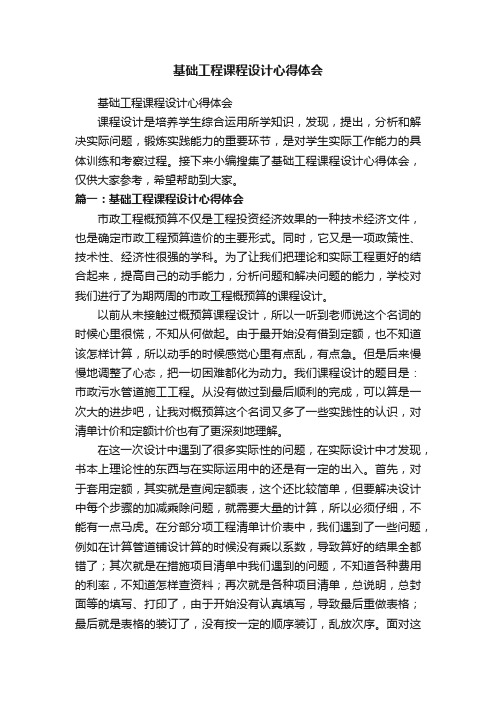 基础工程课程设计心得体会

基础工程课程设计心得体会

课程设计是培养学生综合运用所学知识，发现，提出，分析和解决实际问题，锻炼实践能力的重要环节，是对学生实际工作能力的具体训练和考察过程。接下来小编搜集了基础工程课程设计心得体会，仅供大家参考，希望帮助到大家。

篇一：基础工程课程设计心得体会

市政工程概预算不仅是工程投资经济效果的一种技术经济文件，也是确定市政工程预算造价的主要形式。同时，它又是一项政策性、技术性、经济性很强的学科。为了让我们把理论和实际工程更好的结合起来，提高自己的动手能力，分析问题和解决问题的能力，学校对我们进行了为期两周的市政工程概预算的课程设计。

以前从未接触过概预算课程设计，所以一听到老师说这个名词的时候心里很慌，不知从何做起。由于最开始没有借到定额，也不知道该怎样计算，所以动手的时候感觉心里有点乱，有点急。但是后来慢慢地调整了心态，把一切困难都化为动力。我们课程设计的题目是：市政污水管道施工工程。从没有做过到最后顺利的完成，可以算是一次大的进步吧，让我对概预算这个名词又多了一些实践性的认识，对清单计价和定额计价也有了更深刻地理解。

在这一次设计中遇到了很多实际性的问题，在实际设计中才发现，书本上理论性的东西与在实际运用中的还是有一定的出入。首先，对于套用定额，其实就是查阅定额表，这个还比较简单，但要解决设计中每个步骤的加减乘除问题，就需要大量的计算，所以必须仔细，不能有一点马虎。在分部分项工程清单计价表中，我们遇到了一些问题，例如在计算管道铺设计算的时候没有乘以系数，导致算好的结果全都错了；其次就是在措施项目清单中我们遇到的问题，不知道各种费用的利率，不知道怎样查资料；再次就是各种项目清单，总说明，总封面等的填写、打印了，由于开始没有认真填写，导致最后重做表格；最后就是表格的装订了，没有按一定的顺序装订，乱放次序。面对这